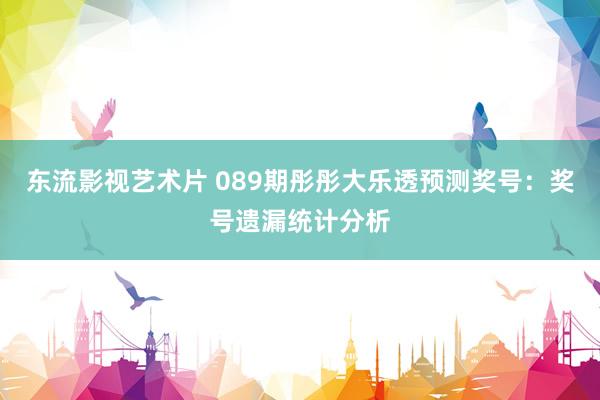 东流影视艺术片 089期彤彤大乐透预测奖号：奖号遗漏统计分析